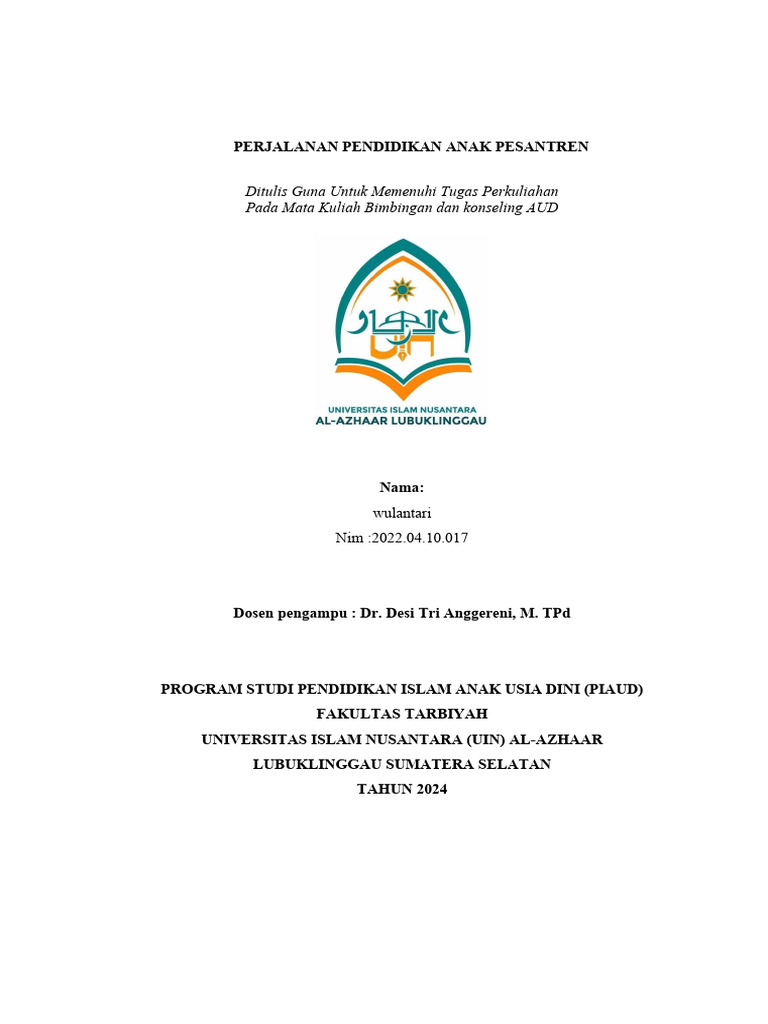 PERJALANAN PENDIDIKAN ANAK PESANTREN

Ditulis Guna Untuk Memenuhi Tugas Perkuliahan
Pada Mata Kuliah Bimbingan dan konseling AUD

UIN

UNIVERSITAS ISLAM NUSANTARA
AL-AZHAAR LUBUKLINGGAU

Nama:
wulantari
Nim :2022.04.10.017

Dosen pengampu : Dr. Desi Tri Anggereni, M. TPd

PROGRAM STUDI PENDIDIKAN ISLAM ANAK USIA DINI (PIAUD)
FAKULTAS TARBIYAH
UNIVERSITAS ISLAM NUSANTARA (UIN) AL-AZHAAR
LUBUKLINGGAU SUMATERA SELATAN
TAHUN 2024